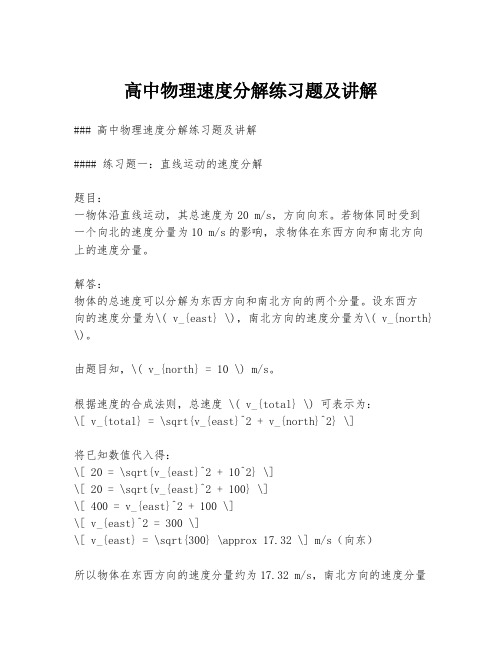 高中物理速度分解练习题及讲解

### 高中物理速度分解练习题及讲解

#### 练习题一：直线运动的速度分解

题目：
一物体沿直线运动，其总速度为 20 m/s，方向向东。若物体同时受到一个向北的速度分量为 10 m/s 的影响，求物体在东西方向和南北方向上的速度分量。

解答：
物体的总速度可以分解为东西方向和南北方向的两个分量。设东西方向的速度分量为\( v_{east} \)，南北方向的速度分量为\( v_{north} \)。

由题目知，\( v_{north} = 10 \) m/s。

根据速度的合成法则，总速度 \( v_{total} \) 可表示为：
\[ v_{total} = \sqrt{v_{east}^2 + v_{north}^2} \]

将已知数值代入得：
\[ 20 = \sqrt{v_{east}^2 + 10^2} \]
\[ 20 = \sqrt{v_{east}^2 + 100} \]
\[ 400 = v_{east}^2 + 100 \]
\[ v_{east}^2 = 300 \]
\[ v_{east} = \sqrt{300} \approx 17.32 \] m/s（向东）

所以物体在东西方向的速度分量约为 17.32 m/s，南北方向的速度分量